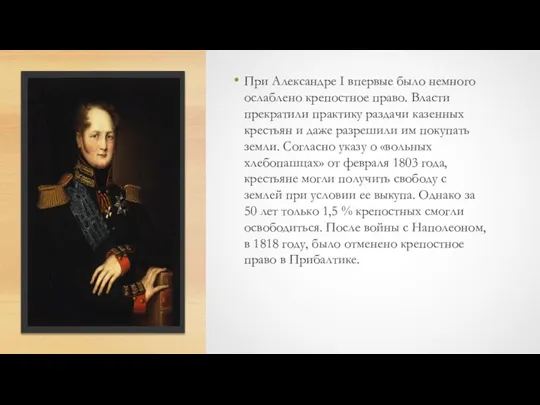 • При Александре I впервые было немного ослаблено крепостное право. Власти прекратили практику раздачи казенных крестьян и даже разрешили им покупать земли. Согласно указу о «вольных хлебопашцах» от февраля 1803 года, крестьяне могли получить свободу с землей при условии ее выкупа. Однако за 50 лет только 1,5 % крепостных смогли освободиться. После войны с Наполеоном, в 1818 году, было отменено крепостное право в Прибалтике.